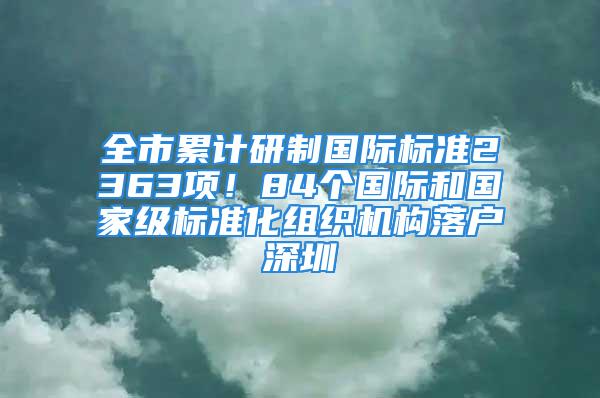 全市累计研制国际标准2363项！84个国际和国家级标准化组织机构落户深圳